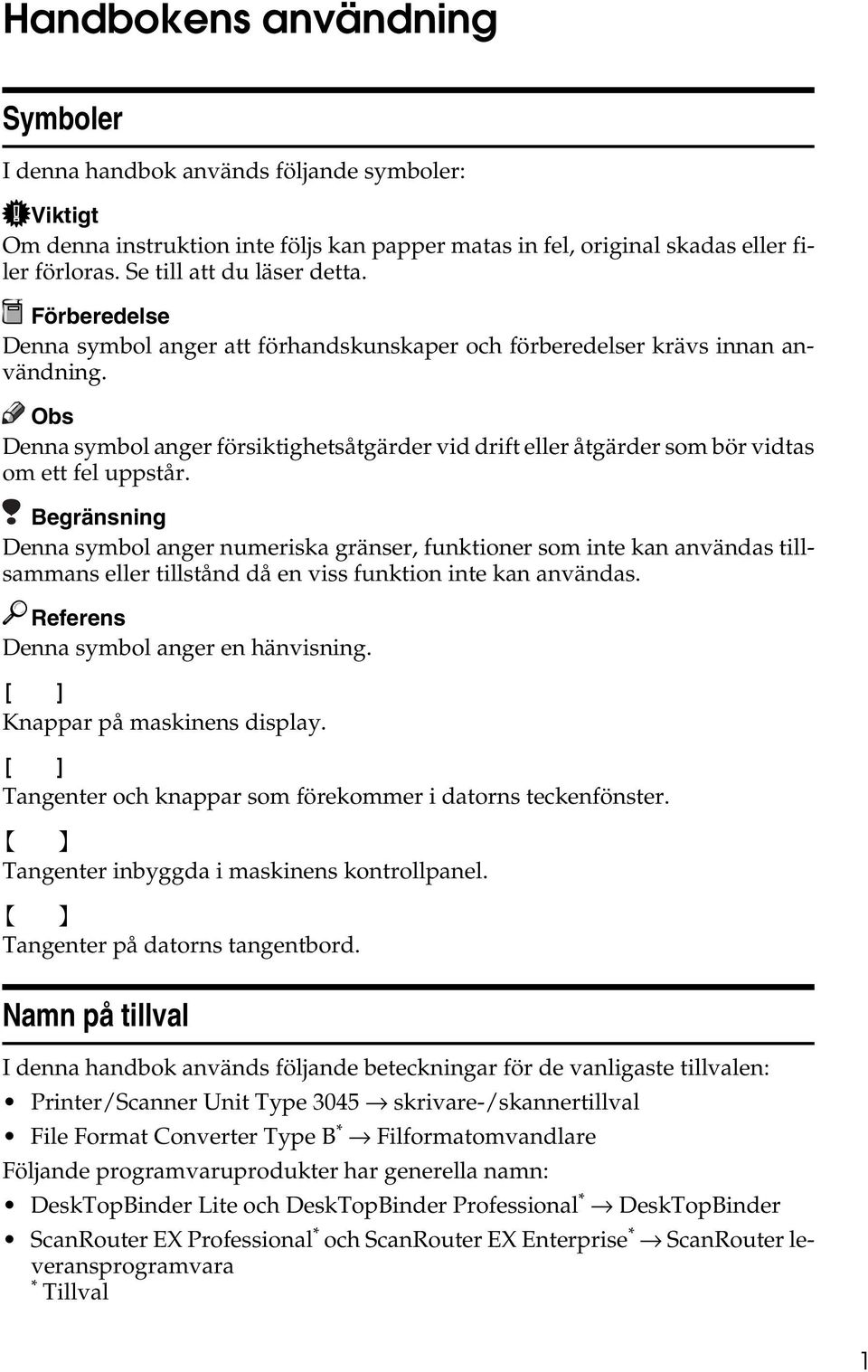 Handbokens användning

Symboler

I denna handbok används följande symboler:

Viktigt
Om denna instruktion inte följs kan papper matas in fel, original skadas eller filer förloras. Se till att du läser detta.

Förberedelse
Denna symbol anger att förhandskunskaper och förberedelser krävs innan användning.

Obs
Denna symbol anger försiktighetsåtgärder vid drift eller åtgärder som bör vidtas om ett fel uppstår.

Begränsning
Denna symbol anger numeriska gränser, funktioner som inte kan användas tillsammans eller tillstånd då en viss funktion inte kan användas.

Referens
Denna symbol anger en hänvisning.

[ ]
Knappar på maskinens display.

[ ]
Tangenter och knappar som förekommer i datorns teckenfönster.

【 】
Tangenter inbyggda i maskinens kontrollpanel.

【 】
Tangenter på datorns tangentbord.

Namn på tillval

I denna handbok används följande beteckningar för de vanligaste tillvalen:

• Printer/Scanner Unit Type 3045 → skrivare-/skannertillval
• File Format Converter Type B$^*$ → Filformatomvandlare

Följande programvaruprodukter har generella namn:

• DeskTopBinder Lite och DeskTopBinder Professional$^*$ → DeskTopBinder
• ScanRouter EX Professional$^*$ och ScanRouter EX Enterprise$^*$ → ScanRouter leveransprogramvara

$^*$ Tillval

1